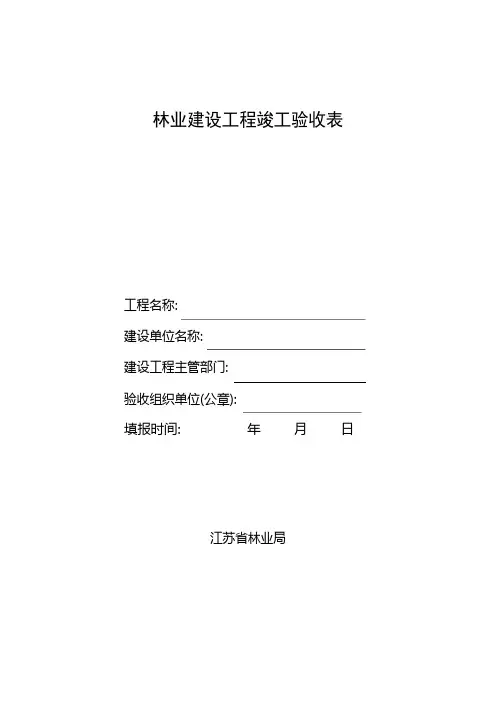 林业建设工程竣工验收表

工程名称:

建设单位名称:

建设工程主管部门:

验收组织单位(公章):

填报时间: 年 月 日

江苏省林业局